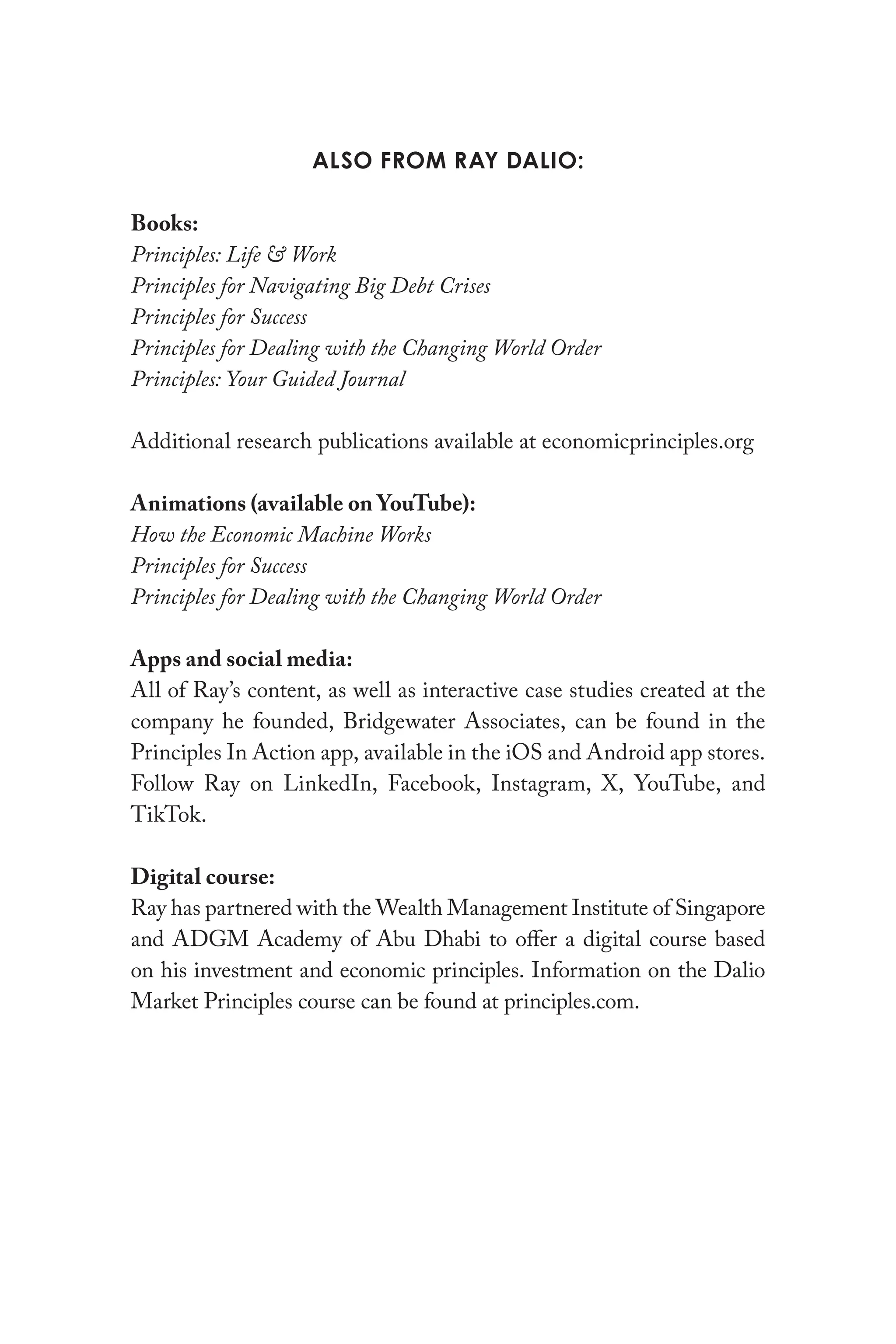 ALSO FROM RAY DALIO:

Books:
Principles: Life & Work
Principles for Navigating Big Debt Crises
Principles for Success
Principles for Dealing with the Changing World Order
Principles: Your Guided Journal

Additional research publications available at economicprinciples.org

Animations (available on YouTube):
How the Economic Machine Works
Principles for Success
Principles for Dealing with the Changing World Order

Apps and social media:
All of Ray's content, as well as interactive case studies created at the company he founded, Bridgewater Associates, can be found in the Principles In Action app, available in the iOS and Android app stores. Follow Ray on LinkedIn, Facebook, Instagram, X, YouTube, and TikTok.

Digital course:
Ray has partnered with the Wealth Management Institute of Singapore and ADGM Academy of Abu Dhabi to offer a digital course based on his investment and economic principles. Information on the Dalio Market Principles course can be found at principles.com.